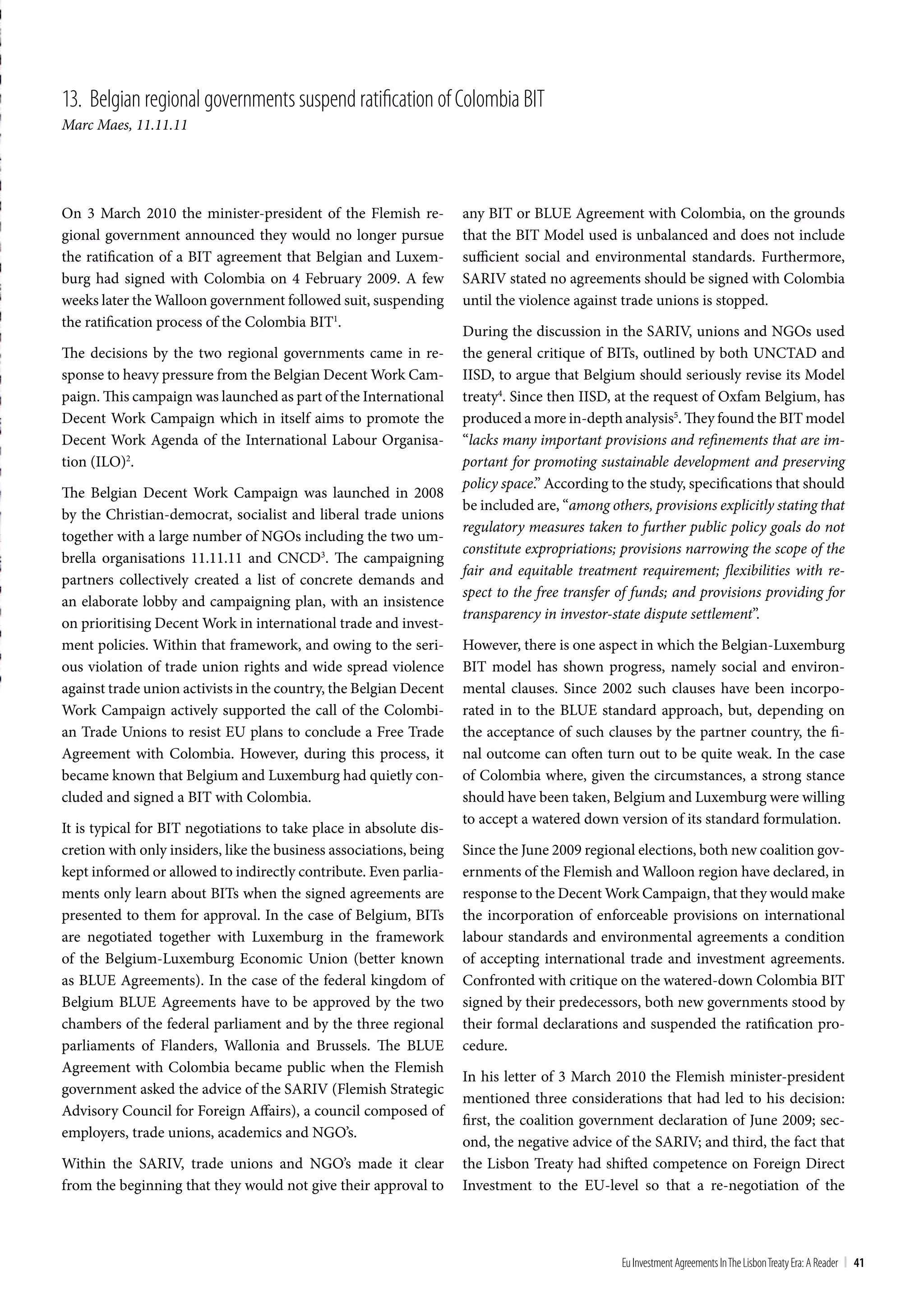 13. Belgian regional governments suspend ratification of Colombia BIT
Marc Maes, 11.11.11

On 3 March 2010 the minister-president of the Flemish regional government announced they would no longer pursue the ratification of a BIT agreement that Belgian and Luxemburg had signed with Colombia on 4 February 2009. A few weeks later the Walloon government followed suit, suspending the ratification process of the Colombia BIT$^1$.

The decisions by the two regional governments came in response to heavy pressure from the Belgian Decent Work Campaign. This campaign was launched as part of the International Decent Work Campaign which in itself aims to promote the Decent Work Agenda of the International Labour Organisation (ILO)$^2$.

The Belgian Decent Work Campaign was launched in 2008 by the Christian-democrat, socialist and liberal trade unions together with a large number of NGOs including the two umbrella organisations 11.11.11 and CNCD$^3$. The campaigning partners collectively created a list of concrete demands and an elaborate lobby and campaigning plan, with an insistence on prioritising Decent Work in international trade and investment policies. Within that framework, and owing to the serious violation of trade union rights and wide spread violence against trade union activists in the country, the Belgian Decent Work Campaign actively supported the call of the Colombian Trade Unions to resist EU plans to conclude a Free Trade Agreement with Colombia. However, during this process, it became known that Belgium and Luxemburg had quietly concluded and signed a BIT with Colombia.

It is typical for BIT negotiations to take place in absolute discretion with only insiders, like the business associations, being kept informed or allowed to indirectly contribute. Even parliaments only learn about BITs when the signed agreements are presented to them for approval. In the case of Belgium, BITs are negotiated together with Luxemburg in the framework of the Belgium-Luxemburg Economic Union (better known as BLUE Agreements). In the case of the federal kingdom of Belgium BLUE Agreements have to be approved by the two chambers of the federal parliament and by the three regional parliaments of Flanders, Wallonia and Brussels. The BLUE Agreement with Colombia became public when the Flemish government asked the advice of the SARIV (Flemish Strategic Advisory Council for Foreign Affairs), a council composed of employers, trade unions, academics and NGO's.

Within the SARIV, trade unions and NGO's made it clear from the beginning that they would not give their approval to any BIT or BLUE Agreement with Colombia, on the grounds that the BIT Model used is unbalanced and does not include sufficient social and environmental standards. Furthermore, SARIV stated no agreements should be signed with Colombia until the violence against trade unions is stopped.

During the discussion in the SARIV, unions and NGOs used the general critique of BITs, outlined by both UNCTAD and IISD, to argue that Belgium should seriously revise its Model treaty$^4$. Since then IISD, at the request of Oxfam Belgium, has produced a more in-depth analysis$^5$. They found the BIT model "lacks many important provisions and refinements that are important for promoting sustainable development and preserving policy space." According to the study, specifications that should be included are, "among others, provisions explicitly stating that regulatory measures taken to further public policy goals do not constitute expropriations; provisions narrowing the scope of the fair and equitable treatment requirement; flexibilities with respect to the free transfer of funds; and provisions providing for transparency in investor-state dispute settlement".

However, there is one aspect in which the Belgian-Luxemburg BIT model has shown progress, namely social and environmental clauses. Since 2002 such clauses have been incorporated in to the BLUE standard approach, but, depending on the acceptance of such clauses by the partner country, the final outcome can often turn out to be quite weak. In the case of Colombia where, given the circumstances, a strong stance should have been taken, Belgium and Luxemburg were willing to accept a watered down version of its standard formulation.

Since the June 2009 regional elections, both new coalition governments of the Flemish and Walloon region have declared, in response to the Decent Work Campaign, that they would make the incorporation of enforceable provisions on international labour standards and environmental agreements a condition of accepting international trade and investment agreements. Confronted with critique on the watered-down Colombia BIT signed by their predecessors, both new governments stood by their formal declarations and suspended the ratification procedure.

In his letter of 3 March 2010 the Flemish minister-president mentioned three considerations that had led to his decision: first, the coalition government declaration of June 2009; second, the negative advice of the SARIV; and third, the fact that the Lisbon Treaty had shifted competence on Foreign Direct Investment to the EU-level so that a re-negotiation of the

Eu Investment Agreements In The Lisbon Treaty Era: A Reader | 41